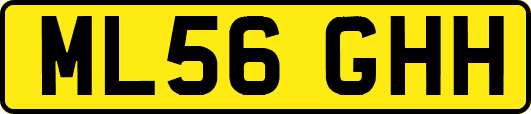 ML56 GHH